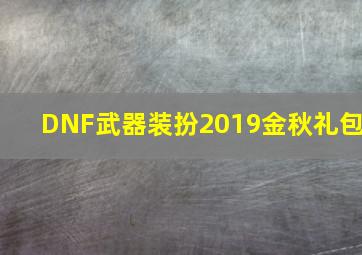 DNF武器装扮2019金秋礼包